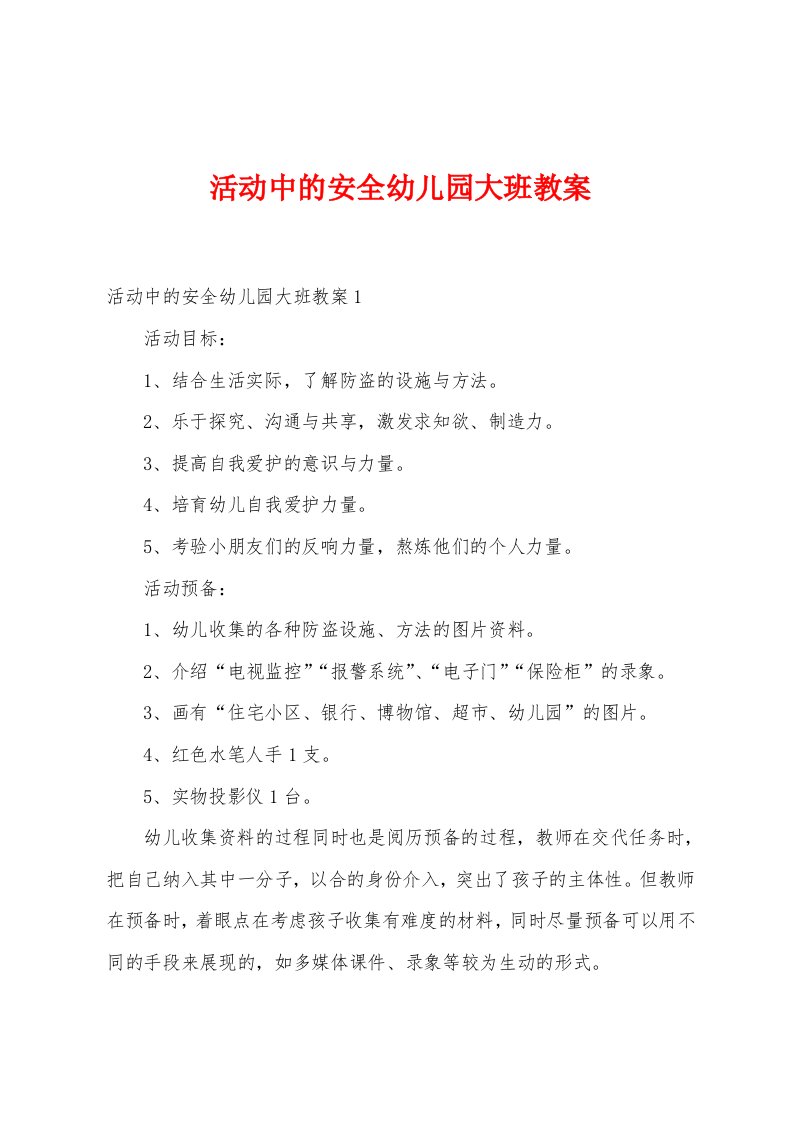 活动中的安全幼儿园大班教案

活动中的安全幼儿园大班教案1

活动目标：

1、结合生活实际，了解防盗的设施与方法。

2、乐于探究、沟通与共享，激发求知欲、制造力。

3、提高自我爱护的意识与力量。

4、培育幼儿自我爱护力量。

5、考验小朋友们的反响力量，熬炼他们的个人力量。

活动预备：

1、幼儿收集的各种防盗设施、方法的图片资料。

2、介绍“电视监控”“报警系统”、“电子门”“保险柜”的录象。

3、画有“住宅小区、银行、博物馆、超市、幼儿园”的图片。

4、红色水笔人手1支。

5、实物投影仪1台。

幼儿收集资料的过程同时也是阅历预备的过程，教师在交代任务时，把自己纳入其中一分子，以合的身份介入，突出了孩子的主体性。但教师在预备时，着眼点在考虑孩子收集有难度的材料，同时尽量预备可以用不同的手段来展现的，如多媒体课件、录象等较为生动的形式。